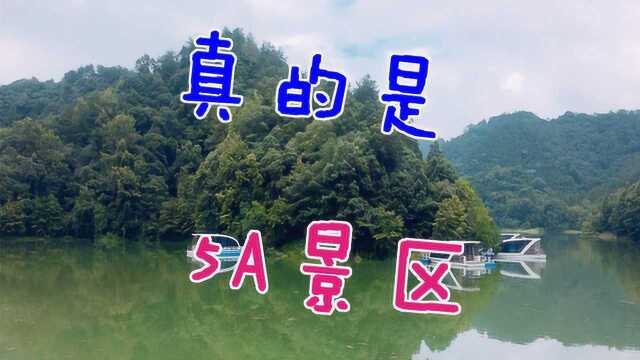 真的是

5A景区